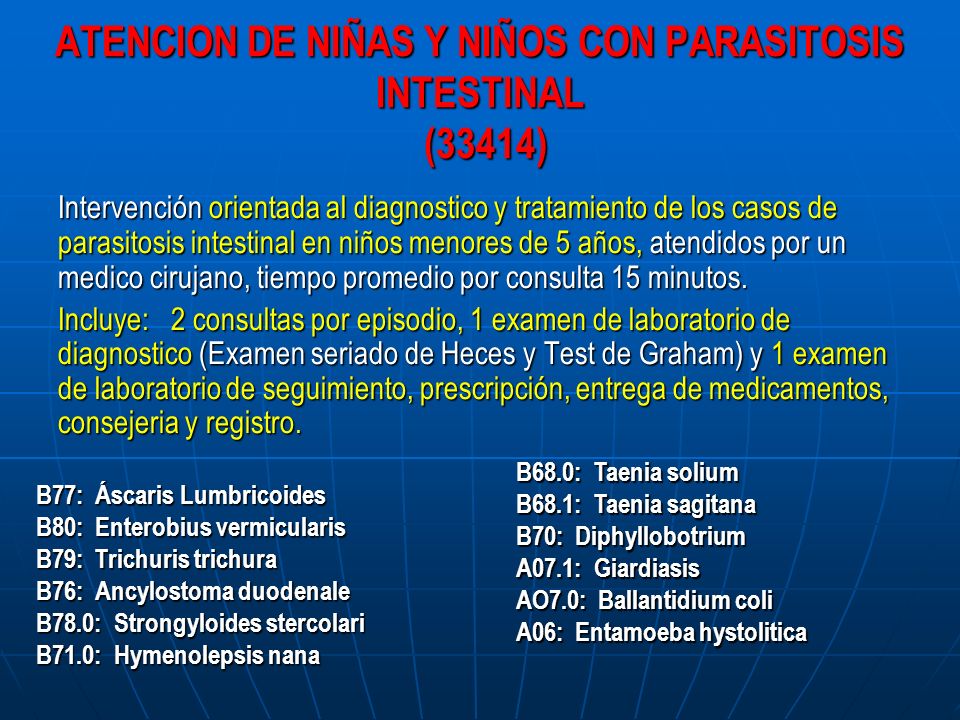 ATENCION DE NIÑAS Y NIÑOS CON PARASITOSIS INTESTINAL
(33414)

Intervención orientada al diagnostico y tratamiento de los casos de parasitosis intestinal en niños menores de 5 años, atendidos por un medico cirujano, tiempo promedio por consulta 15 minutos.

Incluye: 2 consultas por episodio, 1 examen de laboratorio de diagnostico (Examen seriado de Heces y Test de Graham) y 1 examen de laboratorio de seguimiento, prescripción, entrega de medicamentos, consejeria y registro.

B77: Áscaris Lumbricoides
B80: Enterobius vermicularis
B79: Trichuris trichura
B76: Ancylostoma duodenale
B78.0: Strongyloides stercolari
B71.0: Hymenolepsis nana

B68.0: Taenia solium
B68.1: Taenia sagitana
B70: Diphyllobotrium
A07.1: Giardiasis
AO7.0: Ballantidium coli
A06: Entamoeba hystolitica